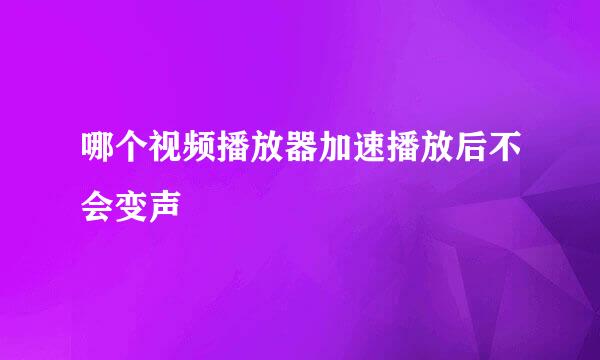 哪个视频播放器加速播放后不会变声